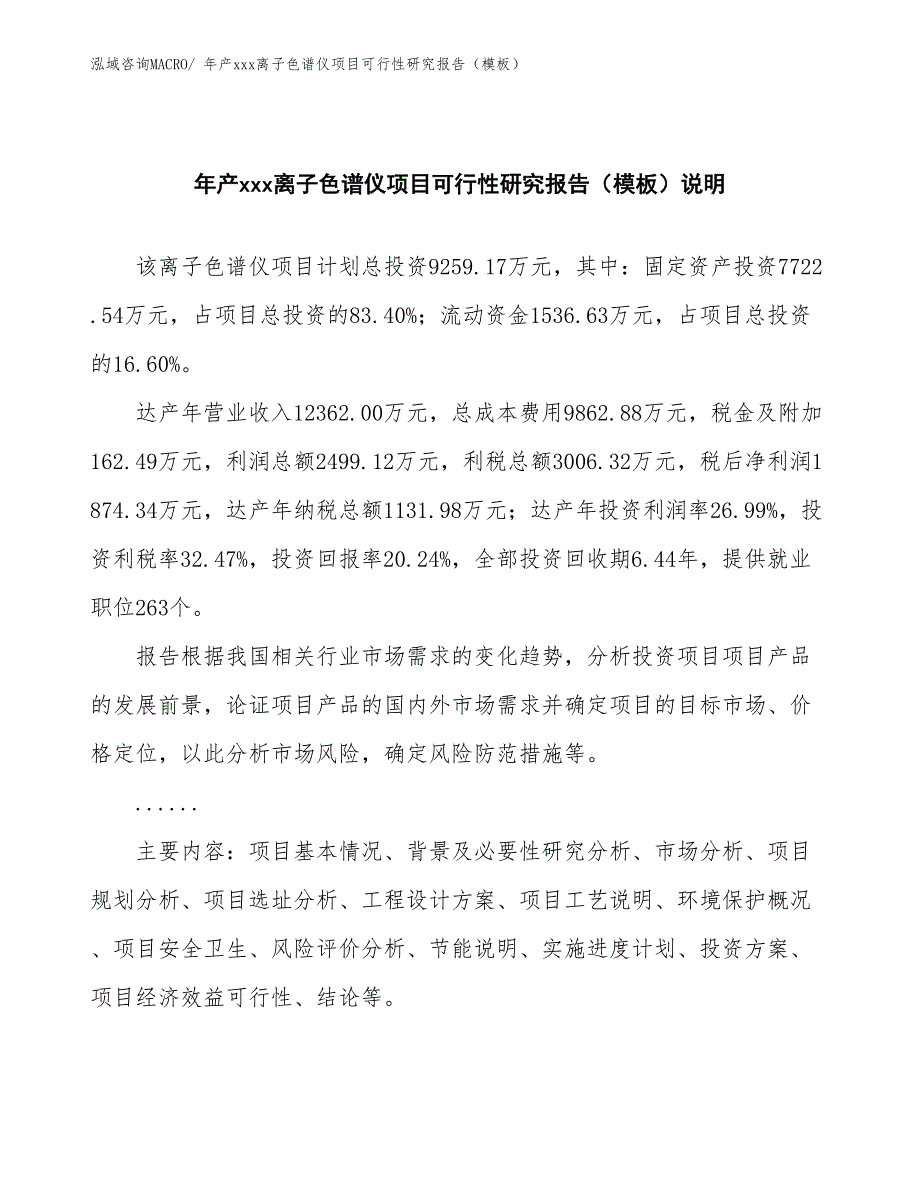 泓域咨询MACRO/ 年产xxx离子色谱仪项目可行性研究报告（模板）

年产xxx离子色谱仪项目可行性研究报告（模板）说明

该离子色谱仪项目计划总投资9259.17万元，其中：固定资产投资7722.54万元，占项目总投资的83.40%；流动资金1536.63万元，占项目总投资的16.60%。

达产年营业收入12362.00万元，总成本费用9862.88万元，税金及附加162.49万元，利润总额2499.12万元，利税总额3006.32万元，税后净利润1874.34万元，达产年纳税总额1131.98万元；达产年投资利润率26.99%，投资利税率32.47%，投资回报率20.24%，全部投资回收期6.44年，提供就业职位263个。

报告根据我国相关行业市场需求的变化趋势，分析投资项目项目产品的发展前景，论证项目产品的国内外市场需求并确定项目的目标市场、价格定位，以此分析市场风险，确定风险防范措施等。

......

主要内容：项目基本情况、背景及必要性研究分析、市场分析、项目规划分析、项目选址分析、工程设计方案、项目工艺说明、环境保护概况、项目安全卫生、风险评价分析、节能说明、实施进度计划、投资方案、项目经济效益可行性、结论等。